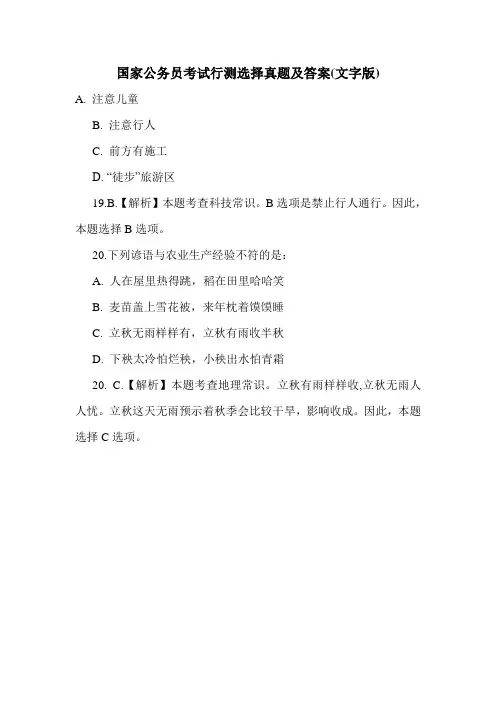 国家公务员考试行测选择真题及答案(文字版)

A. 注意儿童

B. 注意行人

C. 前方有施工

D. “徒步”旅游区

19.B.【解析】本题考查科技常识。B 选项是禁止行人通行。因此，本题选择 B 选项。

20.下列谚语与农业生产经验不符的是：

A. 人在屋里热得跳，稻在田里哈哈笑

B. 麦苗盖上雪花被，来年枕着馍馍睡

C. 立秋无雨样样有，立秋有雨收半秋

D. 下秧太冷怕烂秧，小秧出水怕青霜

20. C.【解析】本题考查地理常识。立秋有雨样样收,立秋无雨人人忧。立秋这天无雨预示着秋季会比较干旱，影响收成。因此，本题选择 C 选项。